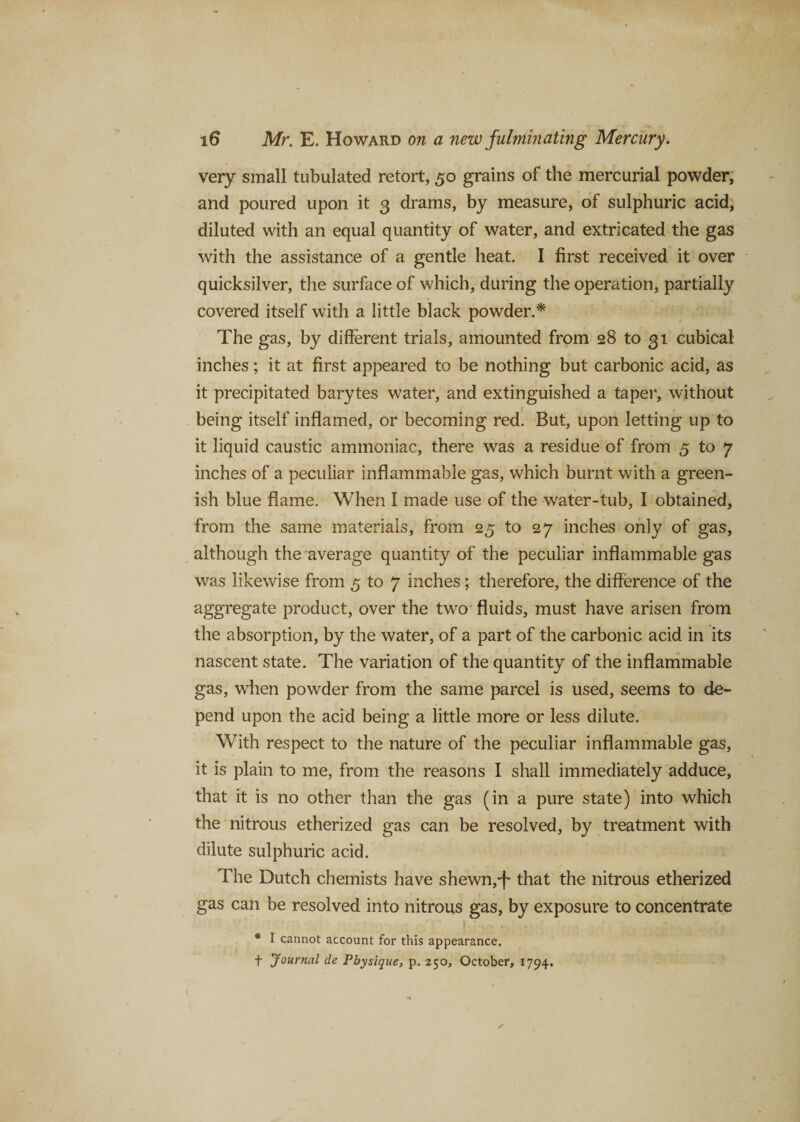 16 Mr. E. Howard on a new fulminating Mercury.

very small tubulated retort, 50 grains of the mercurial powder, and poured upon it 3 drams, by measure, of sulphuric acid, diluted with an equal quantity of water, and extricated the gas with the assistance of a gentle heat. I first received it over quicksilver, the surface of which, during the operation, partially covered itself with a little black powder.*

The gas, by different trials, amounted from 28 to 31 cubical inches; it at first appeared to be nothing but carbonic acid, as it precipitated barytes water, and extinguished a taper, without being itself inflamed, or becoming red. But, upon letting up to it liquid caustic ammoniac, there was a residue of from 5 to 7 inches of a peculiar inflammable gas, which burnt with a greenish blue flame. When I made use of the water-tub, I obtained, from the same materials, from 25 to 27 inches only of gas, although the average quantity of the peculiar inflammable gas was likewise from 5 to 7 inches; therefore, the difference of the aggregate product, over the two fluids, must have arisen from the absorption, by the water, of a part of the carbonic acid in its nascent state. The variation of the quantity of the inflammable gas, when powder from the same parcel is used, seems to depend upon the acid being a little more or less dilute.

With respect to the nature of the peculiar inflammable gas, it is plain to me, from the reasons I shall immediately adduce, that it is no other than the gas (in a pure state) into which the nitrous etherized gas can be resolved, by treatment with dilute sulphuric acid.

The Dutch chemists have shewn,† that the nitrous etherized gas can be resolved into nitrous gas, by exposure to concentrate

* I cannot account for this appearance.
† Journal de Physique, p. 250, October, 1794.